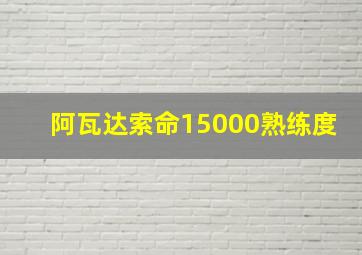 阿瓦达索命15000熟练度